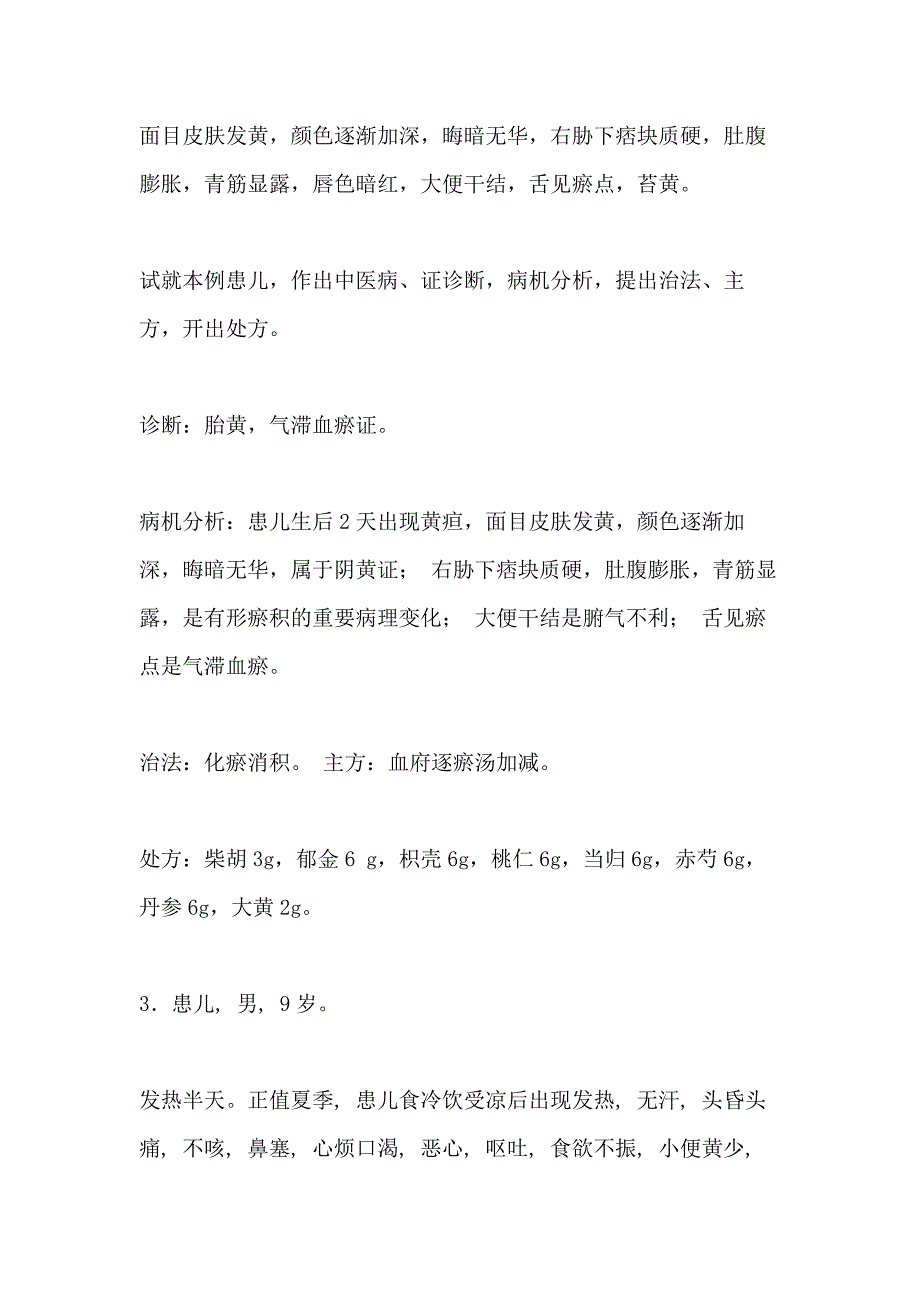 面目皮肤发黄，颜色逐渐加深，晦暗无华，右胁下痞块质硬，肚腹膨胀，青筋显露，唇色暗红，大便干结，舌见瘀点，苔黄。

试就本例患儿，作出中医病、证诊断，病机分析，提出治法、主方，开出处方。

诊断：胎黄，气滞血瘀证。

病机分析：患儿生后 2 天出现黄疸，面目皮肤发黄，颜色逐渐加深，晦暗无华，属于阴黄证； 右胁下痞块质硬，肚腹膨胀，青筋显露，是有形瘀积的重要病理变化； 大便干结是腑气不利； 舌见瘀点是气滞血瘀。

治法：化瘀消积。 主方：血府逐瘀汤加减。

处方：柴胡 3g，郁金 6 g，枳壳 6g，桃仁 6g，当归 6g，赤芍 6g，丹参 6g，大黄 2g。

3．患儿，男，9 岁。

发热半天。正值夏季，患儿食冷饮受凉后出现发热，无汗，头昏头痛，不咳，鼻塞，心烦口渴，恶心，呕吐，食欲不振，小便黄少，